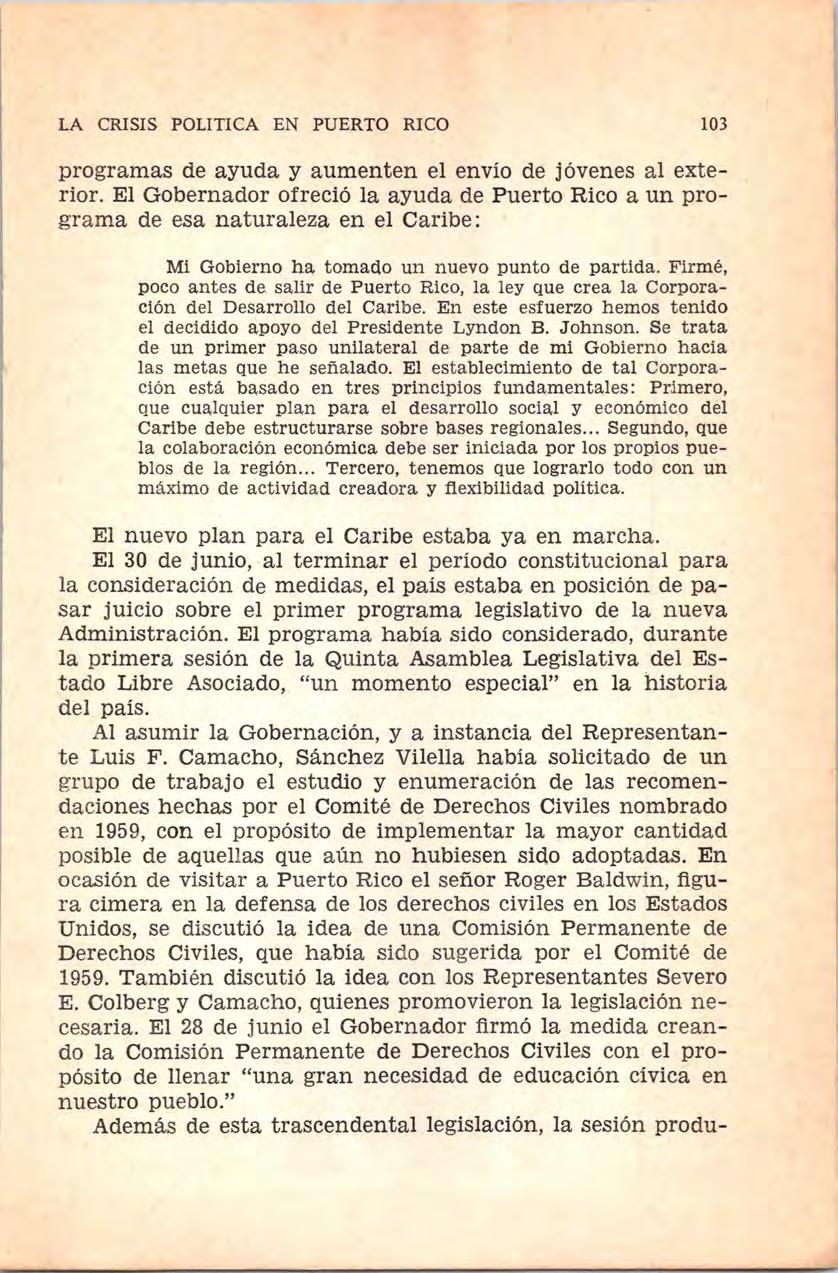 LA CRISIS POLITICA EN PUERTO RICO 103

programas de ayuda y aumenten el envío de jóvenes al exterior. El Gobernador ofreció la ayuda de Puerto Rico a un programa de esa naturaleza en el Caribe:

Mi Gobierno ha tomado un nuevo punto de partida. Firmé, poco antes de salir de Puerto Rico, la ley que crea la Corporación del Desarrollo del Caribe. En este esfuerzo hemos tenido el decidido apoyo del Presidente Lyndon B. Johnson. Se trata de un primer paso unilateral de parte de mi Gobierno hacia las metas que he señalado. El establecimiento de tal Corporación está basado en tres principios fundamentales: Primero, que cualquier plan para el desarrollo social y económico del Caribe debe estructurarse sobre bases regionales... Segundo, que la colaboración económica debe ser iniciada por los propios pueblos de la región... Tercero, tenemos que lograrlo todo con un máximo de actividad creadora y flexibilidad política.

El nuevo plan para el Caribe estaba ya en marcha.

El 30 de junio, al terminar el período constitucional para la consideración de medidas, el país estaba en posición de pasar juicio sobre el primer programa legislativo de la nueva Administración. El programa había sido considerado, durante la primera sesión de la Quinta Asamblea Legislativa del Estado Libre Asociado, "un momento especial" en la historia del país.

Al asumir la Gobernación, y a instancia del Representante Luis F. Camacho, Sánchez Vilella había solicitado de un grupo de trabajo el estudio y enumeración de las recomendaciones hechas por el Comité de Derechos Civiles nombrado en 1959, con el propósito de implementar la mayor cantidad posible de aquellas que aún no hubiesen sido adoptadas. En ocasión de visitar a Puerto Rico el señor Roger Baldwin, figura cimera en la defensa de los derechos civiles en los Estados Unidos, se discutió la idea de una Comisión Permanente de Derechos Civiles, que había sido sugerida por el Comité de 1959. También discutió la idea con los Representantes Severo E. Colberg y Camacho, quienes promovieron la legislación necesaria. El 28 de junio el Gobernador firmó la medida creando la Comisión Permanente de Derechos Civiles con el propósito de llenar "una gran necesidad de educación cívica en nuestro pueblo."

Además de esta trascendental legislación, la sesión produ-